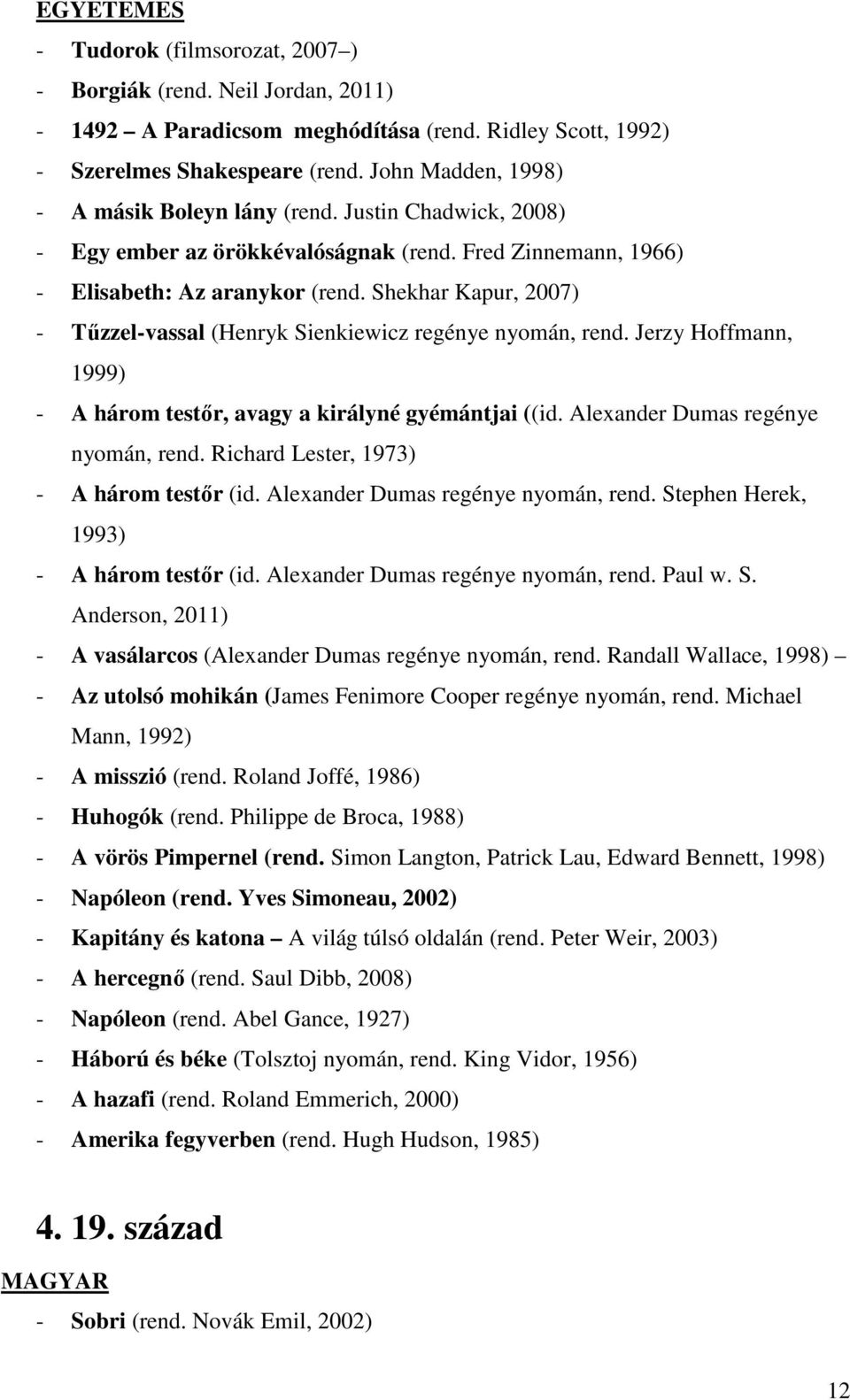 EGYETEMES

- Tudorok (filmsorozat, 2007 –)
- Borgiák (rend. Neil Jordan, 2011)
- 1492 – A Paradicsom meghódítása (rend. Ridley Scott, 1992)
- Szerelmes Shakespeare (rend. John Madden, 1998)
- A másik Boleyn lány (rend. Justin Chadwick, 2008)
- Egy ember az örökkévalóságnak (rend. Fred Zinnemann, 1966)
- Elisabeth: Az aranykor (rend. Shekhar Kapur, 2007)
- Tűzzel-vassal (Henryk Sienkiewicz regénye nyomán, rend. Jerzy Hoffmann, 1999)
- A három testőr, avagy a királyné gyémántjai ((id. Alexander Dumas regénye nyomán, rend. Richard Lester, 1973)
- A három testőr (id. Alexander Dumas regénye nyomán, rend. Stephen Herek, 1993)
- A három testőr (id. Alexander Dumas regénye nyomán, rend. Paul w. S. Anderson, 2011)
- A vasálarcos (Alexander Dumas regénye nyomán, rend. Randall Wallace, 1998) –
- Az utolsó mohikán (James Fenimore Cooper regénye nyomán, rend. Michael Mann, 1992)
- A misszió (rend. Roland Joffé, 1986)
- Huhogók (rend. Philippe de Broca, 1988)
- A vörös Pimpernel (rend. Simon Langton, Patrick Lau, Edward Bennett, 1998)
- Napóleon (rend. Yves Simoneau, 2002)
- Kapitány és katona – A világ túlsó oldalán (rend. Peter Weir, 2003)
- A hercegnő (rend. Saul Dibb, 2008)
- Napóleon (rend. Abel Gance, 1927)
- Háború és béke (Tolsztoj nyomán, rend. King Vidor, 1956)
- A hazafi (rend. Roland Emmerich, 2000)
- Amerika fegyverben (rend. Hugh Hudson, 1985)

4. 19. század

MAGYAR

- Sobri (rend. Novák Emil, 2002)

12